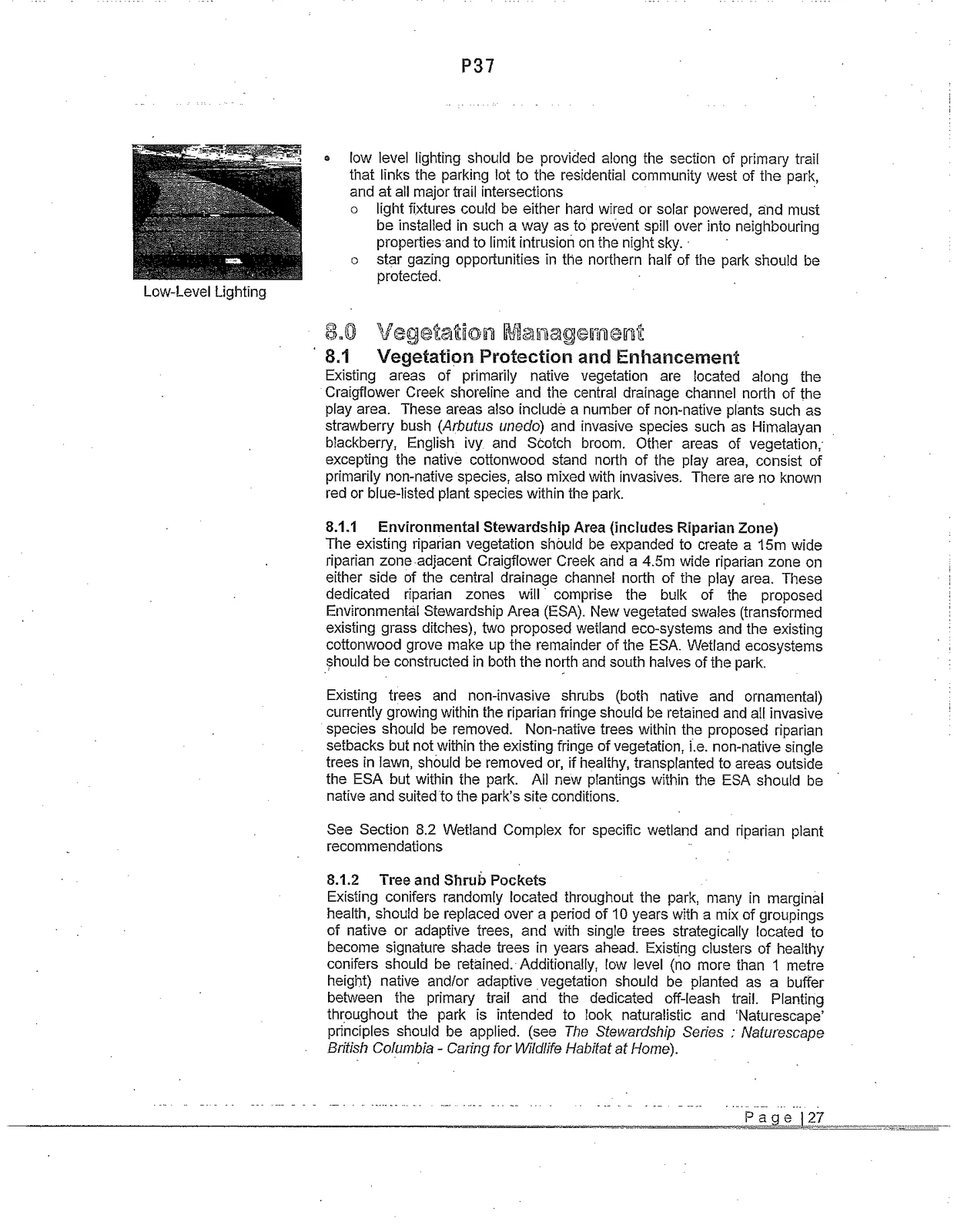 P37

Low-Level Lighting

• low level lighting should be provided along the section of primary trail that links the parking lot to the residential community west of the park, and at all major trail intersections
o light fixtures could be either hard wired or solar powered, and must be installed in such a way as to prevent spill over into neighbouring properties and to limit intrusion on the night sky.
o star gazing opportunities in the northern half of the park should be protected.

8.0 Vegetation Management

8.1 Vegetation Protection and Enhancement

Existing areas of primarily native vegetation are located along the Craigflower Creek shoreline and the central drainage channel north of the play area. These areas also include a number of non-native plants such as strawberry bush (Arbutus unedo) and invasive species such as Himalayan blackberry, English ivy and Scotch broom. Other areas of vegetation, excepting the native cottonwood stand north of the play area, consist of primarily non-native species, also mixed with invasives. There are no known red or blue-listed plant species within the park.

8.1.1 Environmental Stewardship Area (includes Riparian Zone)

The existing riparian vegetation should be expanded to create a 15m wide riparian zone adjacent Craigflower Creek and a 4.5m wide riparian zone on either side of the central drainage channel north of the play area. These dedicated riparian zones will comprise the bulk of the proposed Environmental Stewardship Area (ESA). New vegetated swales (transformed existing grass ditches), two proposed wetland eco-systems and the existing cottonwood grove make up the remainder of the ESA. Wetland ecosystems should be constructed in both the north and south halves of the park.

Existing trees and non-invasive shrubs (both native and ornamental) currently growing within the riparian fringe should be retained and all invasive species should be removed. Non-native trees within the proposed riparian setbacks but not within the existing fringe of vegetation, i.e. non-native single trees in lawn, should be removed or, if healthy, transplanted to areas outside the ESA but within the park. All new plantings within the ESA should be native and suited to the park's site conditions.

See Section 8.2 Wetland Complex for specific wetland and riparian plant recommendations

8.1.2 Tree and Shrub Pockets

Existing conifers randomly located throughout the park, many in marginal health, should be replaced over a period of 10 years with a mix of groupings of native or adaptive trees, and with single trees strategically located to become signature shade trees in years ahead. Existing clusters of healthy conifers should be retained. Additionally, low level (no more than 1 metre height) native and/or adaptive vegetation should be planted as a buffer between the primary trail and the dedicated off-leash trail. Planting throughout the park is intended to look naturalistic and 'Naturescape' principles should be applied. (see The Stewardship Series : Naturescape British Columbia - Caring for Wildlife Habitat at Home).

Page | 27